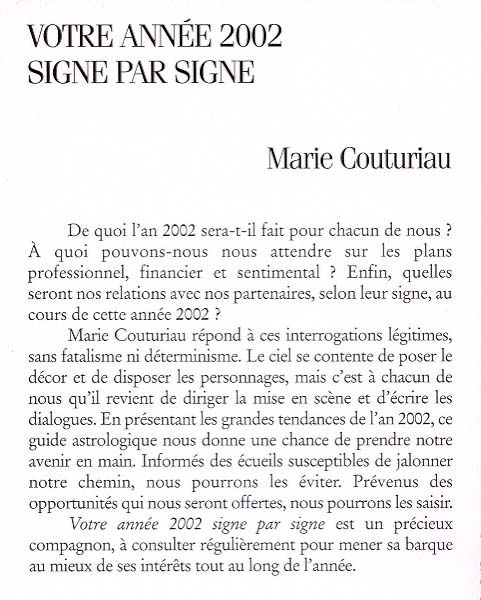 VOTRE ANNÉE 2002
SIGNE PAR SIGNE

Marie Couturiau

De quoi l'an 2002 sera-t-il fait pour chacun de nous ? À quoi pouvons-nous nous attendre sur les plans professionnel, financier et sentimental ? Enfin, quelles seront nos relations avec nos partenaires, selon leur signe, au cours de cette année 2002 ?

Marie Couturiau répond à ces interrogations légitimes, sans fatalisme ni déterminisme. Le ciel se contente de poser le décor et de disposer les personnages, mais c'est à chacun de nous qu'il revient de diriger la mise en scène et d'écrire les dialogues. En présentant les grandes tendances de l'an 2002, ce guide astrologique nous donne une chance de prendre notre avenir en main. Informés des écueils susceptibles de jalonner notre chemin, nous pourrons les éviter. Prévenus des opportunités qui nous seront offertes, nous pourrons les saisir.

Votre année 2002 signe par signe est un précieux compagnon, à consulter régulièrement pour mener sa barque au mieux de ses intérêts tout au long de l'année.